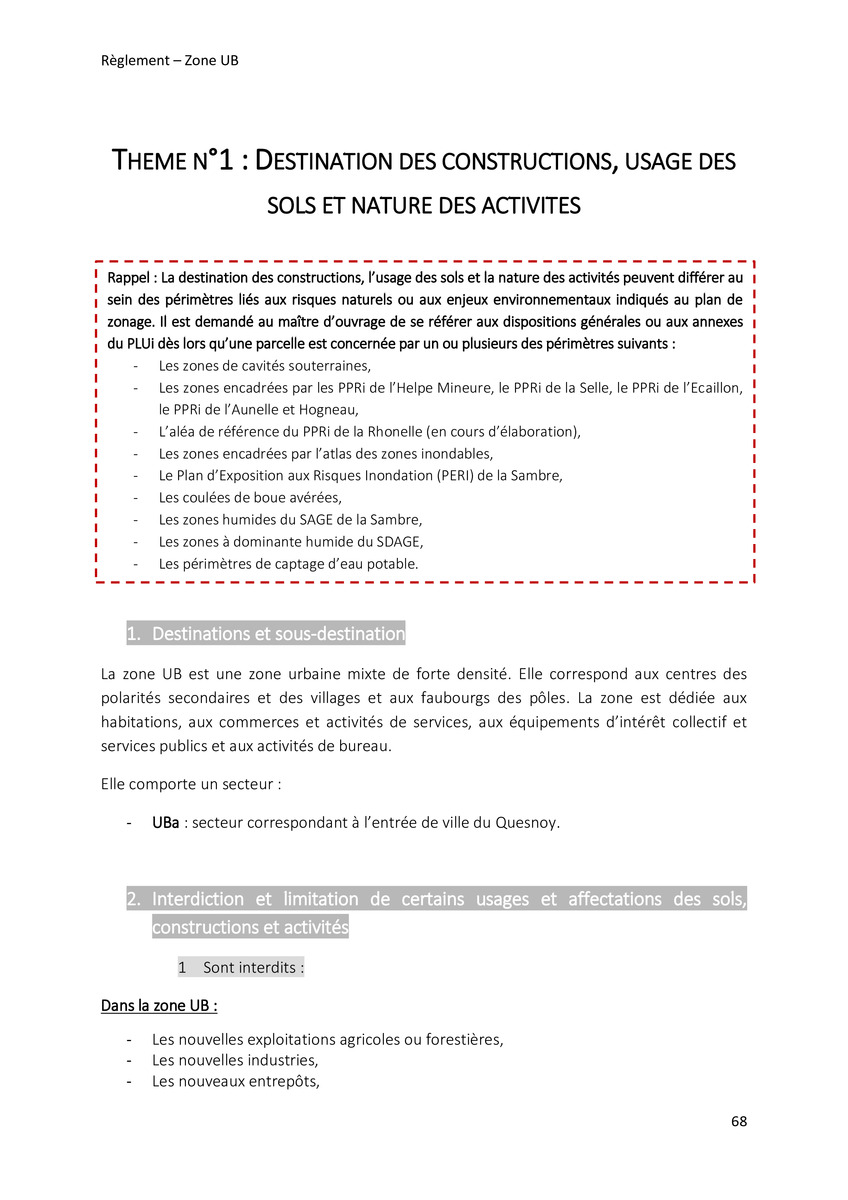 Règlement – Zone UB

THEME N°1 : DESTINATION DES CONSTRUCTIONS, USAGE DES SOLS ET NATURE DES ACTIVITES

Rappel : La destination des constructions, l'usage des sols et la nature des activités peuvent différer au sein des périmètres liés aux risques naturels ou aux enjeux environnementaux indiqués au plan de zonage. Il est demandé au maître d'ouvrage de se référer aux dispositions générales ou aux annexes du PLUi dès lors qu'une parcelle est concernée par un ou plusieurs des périmètres suivants :
- Les zones de cavités souterraines,
- Les zones encadrées par les PPRi de l'Helpe Mineure, le PPRi de la Selle, le PPRi de l'Ecaillon, le PPRi de l'Aunelle et Hogneau,
- L'aléa de référence du PPRi de la Rhonelle (en cours d'élaboration),
- Les zones encadrées par l'atlas des zones inondables,
- Le Plan d'Exposition aux Risques Inondation (PERI) de la Sambre,
- Les coulées de boue avérées,
- Les zones humides du SAGE de la Sambre,
- Les zones à dominante humide du SDAGE,
- Les périmètres de captage d'eau potable.

1. Destinations et sous-destination

La zone UB est une zone urbaine mixte de forte densité. Elle correspond aux centres des polarités secondaires et des villages et aux faubourgs des pôles. La zone est dédiée aux habitations, aux commerces et activités de services, aux équipements d'intérêt collectif et services publics et aux activités de bureau.

Elle comporte un secteur :

- UBa : secteur correspondant à l'entrée de ville du Quesnoy.

2. Interdiction et limitation de certains usages et affectations des sols, constructions et activités

1 Sont interdits :

Dans la zone UB :

- Les nouvelles exploitations agricoles ou forestières,
- Les nouvelles industries,
- Les nouveaux entrepôts,

68